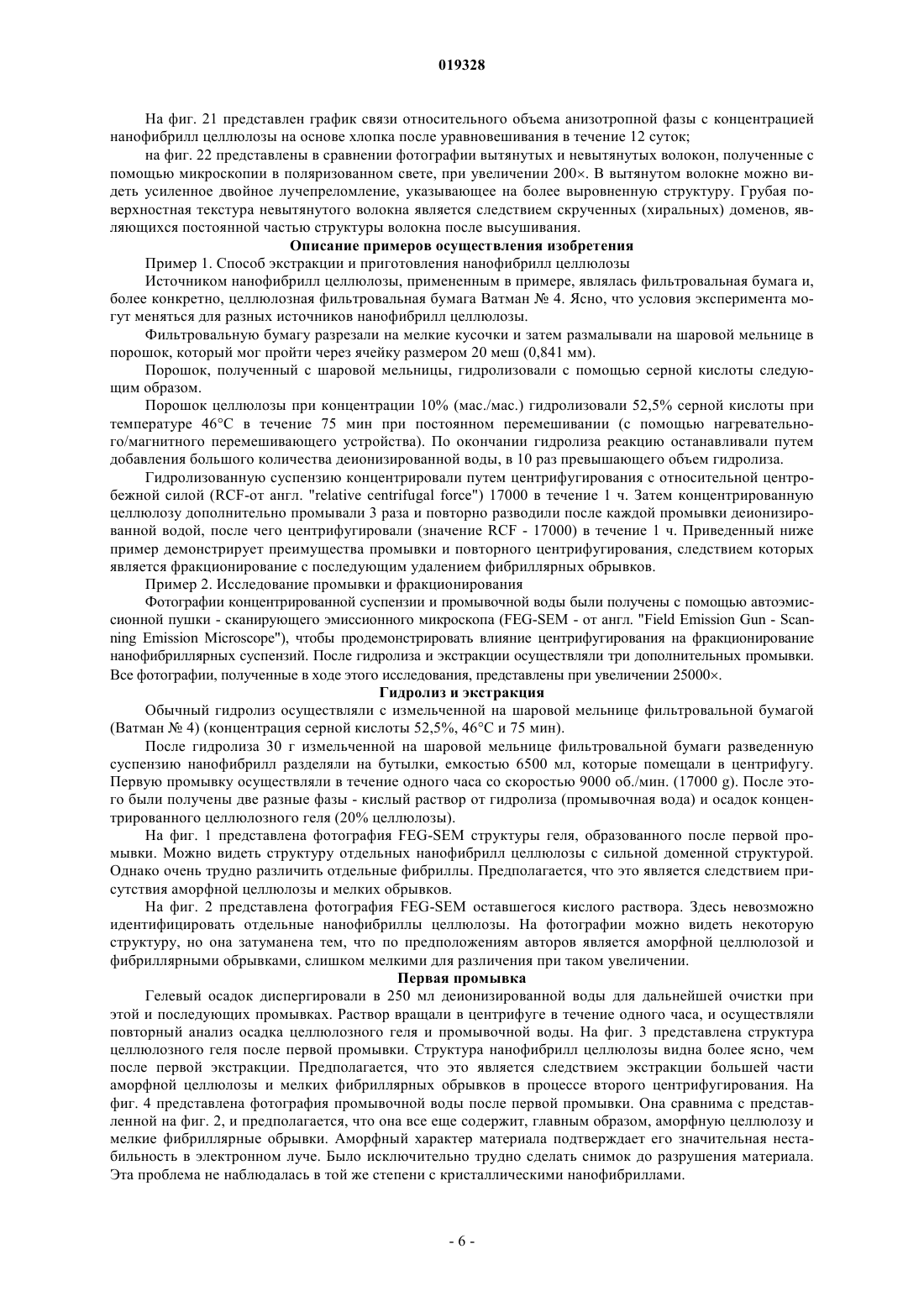 019328

На фиг. 21 представлен график связи относительного объема анизотропной фазы с концентрацией нанофибрилл целлюлозы на основе хлопка после уравновешивания в течение 12 суток;

на фиг. 22 представлены в сравнении фотографии вытянутых и невытянутых волокон, полученные с помощью микроскопии в поляризованном свете, при увеличении 200×. В вытянутом волокне можно видеть усиленное двойное лучепреломление, указывающее на более выровненную структуру. Грубая поверхностная текстура невытянутого волокна является следствием скрученных (хиральных) доменов, являющихся постоянной частью структуры волокна после высушивания.

Описание примеров осуществления изобретения

Пример 1. Способ экстракции и приготовления нанофибрилл целлюлозы

Источником нанофибрилл целлюлозы, примененным в примере, являлась фильтровальная бумага и, более конкретно, целлюлозная фильтровальная бумага Ватман № 4. Ясно, что условия эксперимента могут меняться для разных источников нанофибрилл целлюлозы.

Фильтровальную бумагу разрезали на мелкие кусочки и затем размалывали на шаровой мельнице в порошок, который мог пройти через ячейку размером 20 меш (0,841 мм).

Порошок, полученный с шаровой мельницы, гидролизовали с помощью серной кислоты следующим образом.

Порошок целлюлозы при концентрации 10% (мас./мас.) гидролизовали 52,5% серной кислоты при температуре 46°С в течение 75 мин при постоянном перемешивании (с помощью нагревательного/магнитного перемешивающего устройства). По окончании гидролиза реакцию останавливали путем добавления большого количества деионизированной воды, в 10 раз превышающего объем гидролиза.

Гидролизованную суспензию концентрировали путем центрифугирования с относительной центробежной силой (RCF-от англ. "relative centrifugal force") 17000 в течение 1 ч. Затем концентрированную целлюлозу дополнительно промывали 3 раза и повторно разводили после каждой промывки деионизированной водой, после чего центрифугировали (значение RCF - 17000) в течение 1 ч. Приведенный ниже пример демонстрирует преимущества промывки и повторного центрифугирования, следствием которых является фракционирование с последующим удалением фибриллярных обрывков.

Пример 2. Исследование промывки и фракционирования

Фотографии концентрированной суспензии и промывочной воды были получены с помощью автоэмиссионной пушки - сканирующего эмиссионного микроскопа (FEG-SEM - от англ. "Field Emission Gun - Scanning Emission Microscope"), чтобы продемонстрировать влияние центрифугирования на фракционирование нанофибриллярных суспензий. После гидролиза и экстракции осуществляли три дополнительных промывки. Все фотографии, полученные в ходе этого исследования, представлены при увеличении 25000×.

Гидролиз и экстракция

Обычный гидролиз осуществляли с измельченной на шаровой мельнице фильтровальной бумагой (Ватман № 4) (концентрация серной кислоты 52,5%, 46°С и 75 мин).

После гидролиза 30 г измельченной на шаровой мельнице фильтровальной бумаги разведенную суспензию нанофибрилл разделяли на бутылки, емкостью 6500 мл, которые помещали в центрифугу. Первую промывку осуществляли в течение одного часа со скоростью 9000 об./мин. (17000 g). После этого были получены две разные фазы - кислый раствор от гидролиза (промывочная вода) и осадок концентрированного целлюлозного геля (20% целлюлозы).

На фиг. 1 представлена фотография FEG-SEM структуры геля, образованного после первой промывки. Можно видеть структуру отдельных нанофибрилл целлюлозы с сильной доменной структурой. Однако очень трудно различить отдельные фибриллы. Предполагается, что это является следствием присутствия аморфной целлюлозы и мелких обрывков.

На фиг. 2 представлена фотография FEG-SEM оставшегося кислого раствора. Здесь невозможно идентифицировать отдельные нанофибриллы целлюлозы. На фотографии можно видеть некоторую структуру, но она затуманена тем, что по предположениям авторов является аморфной целлюлозой и фибриллярными обрывками, слишком мелкими для различения при таком увеличении.

Первая промывка

Гелевый осадок диспергировали в 250 мл деионизированной воды для дальнейшей очистки при этой и последующих промывках. Раствор вращали в центрифуге в течение одного часа, и осуществляли повторный анализ осадка целлюлозного геля и промывочной воды. На фиг. 3 представлена структура целлюлозного геля после первой промывки. Структура нанофибрилл целлюлозы видна более ясно, чем после первой экстракции. Предполагается, что это является следствием экстракции большей части аморфной целлюлозы и мелких фибриллярных обрывков в процессе второго центрифугирования. На фиг. 4 представлена фотография промывочной воды после первой промывки. Она сравнима с представленной на фиг. 2, и предполагается, что она все еще содержит, главным образом, аморфную целлюлозу и мелкие фибриллярные обрывки. Аморфный характер материала подтверждает его значительная нестабильность в электронном луче. Было исключительно трудно сделать снимок до разрушения материала. Эта проблема не наблюдалась в той же степени с кристаллическими нанофибриллами.

- 6 -